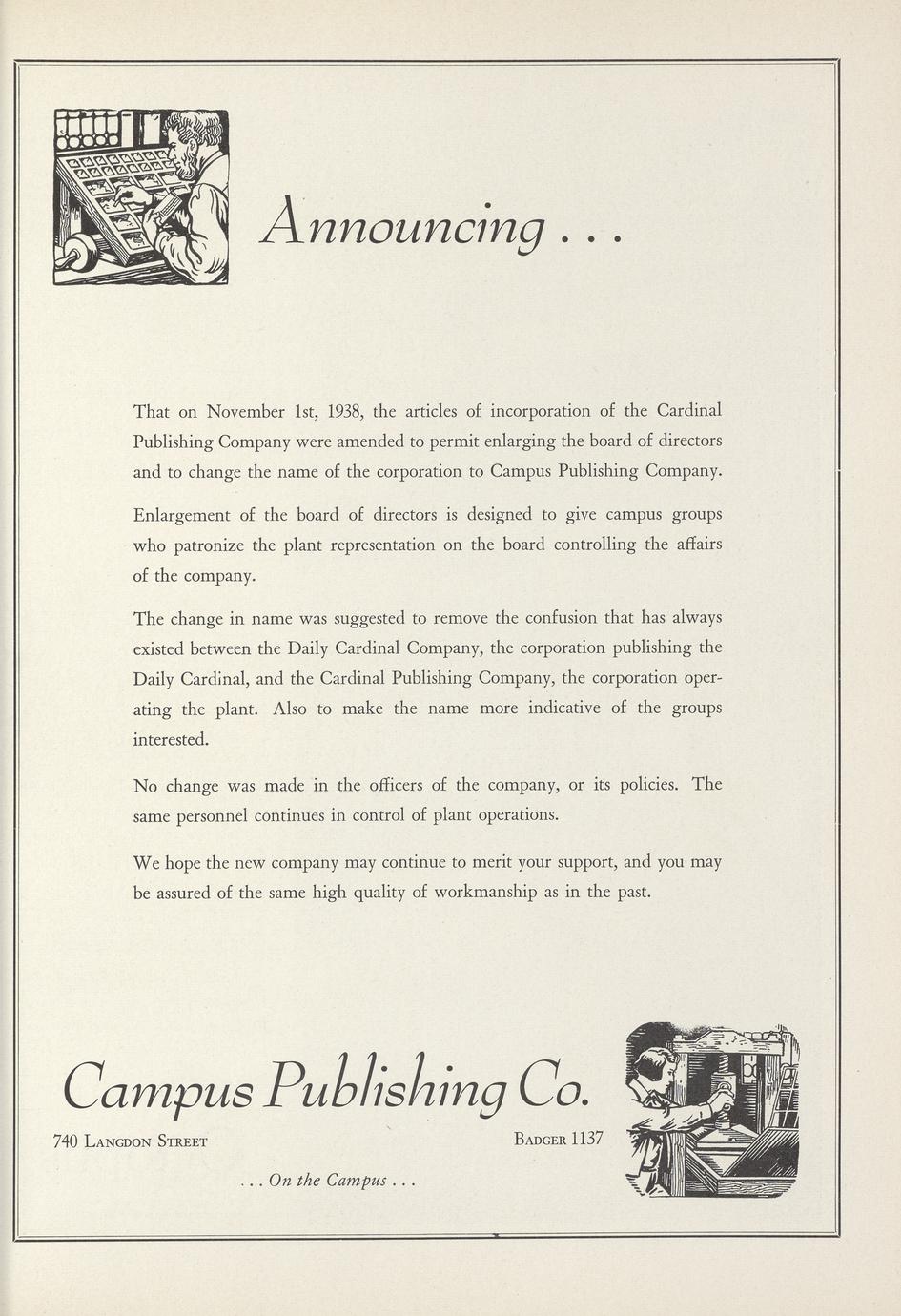 Announcing . . .

That on November 1st, 1938, the articles of incorporation of the Cardinal Publishing Company were amended to permit enlarging the board of directors and to change the name of the corporation to Campus Publishing Company.

Enlargement of the board of directors is designed to give campus groups who patronize the plant representation on the board controlling the affairs of the company.

The change in name was suggested to remove the confusion that has always existed between the Daily Cardinal Company, the corporation publishing the Daily Cardinal, and the Cardinal Publishing Company, the corporation operating the plant. Also to make the name more indicative of the groups interested.

No change was made in the officers of the company, or its policies. The same personnel continues in control of plant operations.

We hope the new company may continue to merit your support, and you may be assured of the same high quality of workmanship as in the past.

Campus Publishing Co.

740 Langdon Street

Badger 1137

. . . On the Campus . . .